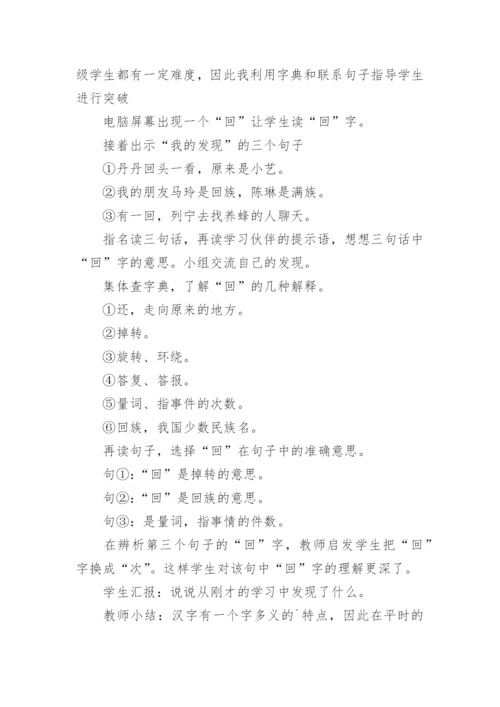 级学生都有一定难度，因此我利用字典和联系句子指导学生进行突破

电脑屏幕出现一个“回”让学生读“回”字。

接着出示“我的发现”的三个句子

①丹丹回头一看，原来是小艺。

②我的朋友马玲是回族，陈琳是满族。

③有一回，列宁去找养蜂的人聊天。

指名读三句话，再读学习伙伴的提示语，想想三句话中“回”字的意思。小组交流自己的发现。

集体查字典，了解“回”的几种解释。

①还，走向原来的地方。

②掉转。

③旋转、环绕。

④答复、答报。

⑤量词、指事件的次数。

⑥回族，我国少数民族名。

再读句子，选择“回”在句子中的准确意思。

句①：“回”是掉转的意思。

句②：“回”是回族的意思。

句③：是量词，指事情的件数。

在辨析第三个句子的“回”字，教师启发学生把“回”字换成“次”。这样学生对该句中“回”字的理解更深了。

学生汇报：说说从刚才的学习中发现了什么。

教师小结：汉字有一个字多义的`特点，因此在平时的